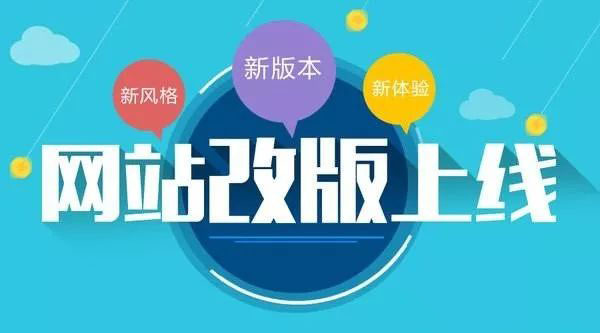 新风格

新版本

新体验

网站改版上线